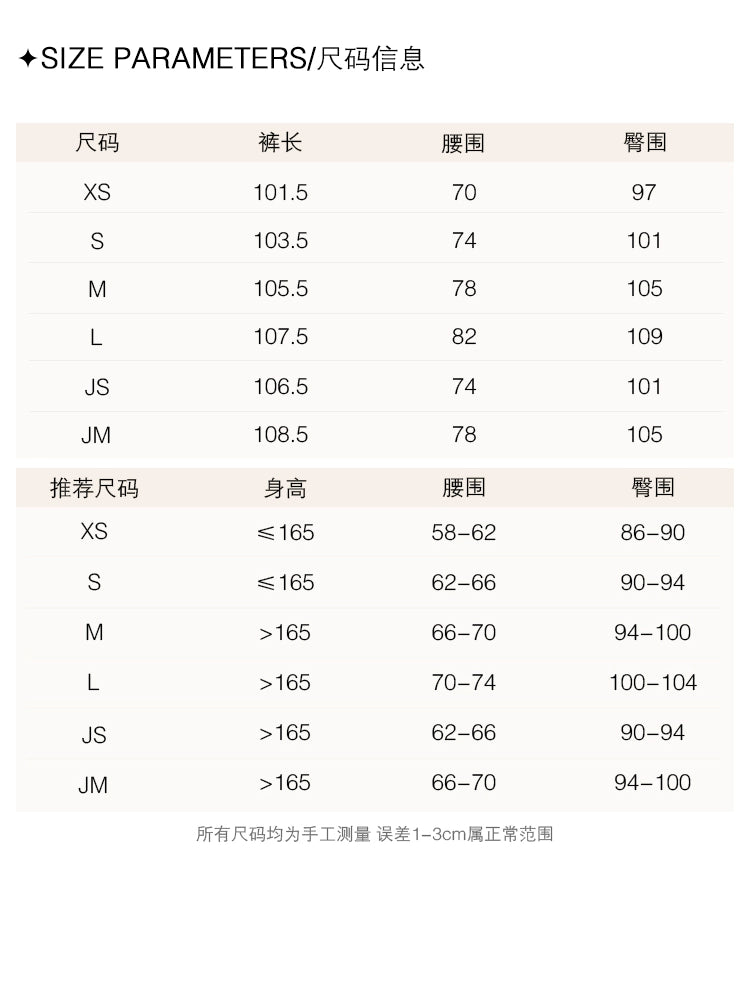 ✦SIZE PARAMETERS/尺码信息

| 尺码 | 裤长 | 腰围 | 臀围 |
|---|---|---|---|
| XS | 101.5 | 70 | 97 |
| S | 103.5 | 74 | 101 |
| M | 105.5 | 78 | 105 |
| L | 107.5 | 82 | 109 |
| JS | 106.5 | 74 | 101 |
| JM | 108.5 | 78 | 105 |

| 推荐尺码 | 身高 | 腰围 | 臀围 |
|---|---|---|---|
| XS | ≤165 | 58–62 | 86–90 |
| S | ≤165 | 62–66 | 90–94 |
| M | >165 | 66–70 | 94–100 |
| L | >165 | 70–74 | 100–104 |
| JS | >165 | 62–66 | 90–94 |
| JM | >165 | 66–70 | 94–100 |

所有尺码均为手工测量 误差1–3cm属正常范围